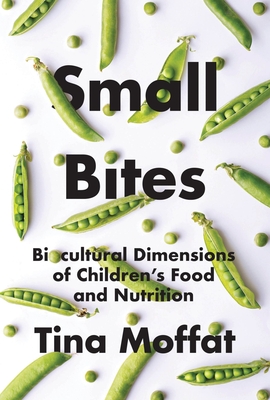 Small Bites

Bi cultural Dimensions of Children's Food and Nutrition

Tina Moffat